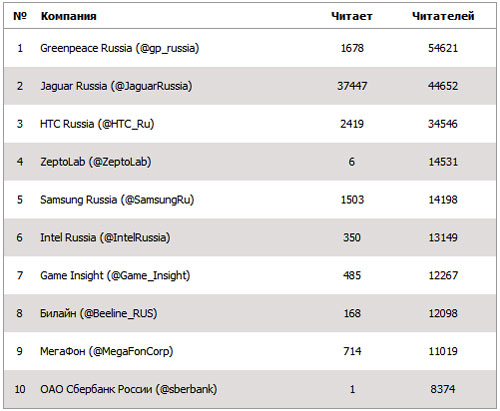 | № | Компания | Читает | Читателей |
|---|---|---|---|
| 1 | Greenpeace Russia (@gp_russia) | 1678 | 54621 |
| 2 | Jaguar Russia (@JaguarRussia) | 37447 | 44652 |
| 3 | HTC Russia (@HTC_Ru) | 2419 | 34546 |
| 4 | ZeptoLab (@ZeptoLab) | 6 | 14531 |
| 5 | Samsung Russia (@SamsungRu) | 1503 | 14198 |
| 6 | Intel Russia (@IntelRussia) | 350 | 13149 |
| 7 | Game Insight (@Game_Insight) | 485 | 12267 |
| 8 | Билайн (@Beeline_RUS) | 168 | 12098 |
| 9 | МегаФон (@MegaFonCorp) | 714 | 11019 |
| 10 | ОАО Сбербанк России (@sberbank) | 1 | 8374 |